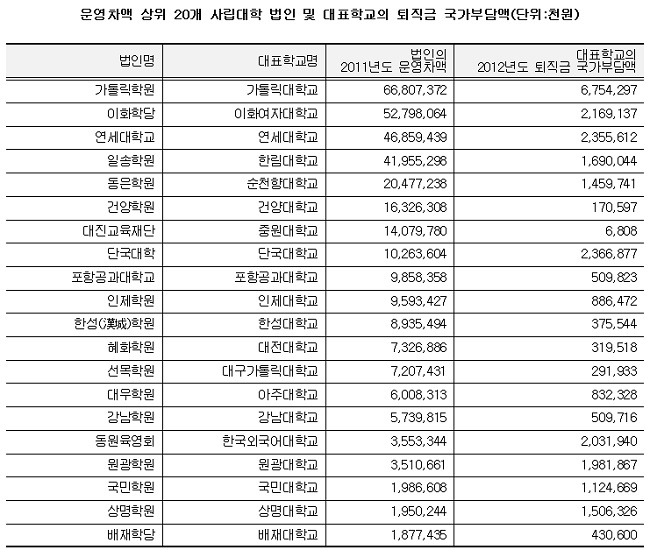 운영차액 상위 20개 사립대학 법인 및 대표학교의 퇴직금 국가부담액(단위:천원)

| 법인명 | 대표학교명 | 법인의 2011년도 운영차액 | 대표학교의 2012년도 퇴직금 국가부담액 |
|---|---|---|---|
| 가톨릭학원 | 가톨릭대학교 | 66,807,372 | 6,754,297 |
| 이화학당 | 이화여자대학교 | 52,798,064 | 2,169,137 |
| 연세대학교 | 연세대학교 | 46,859,439 | 2,355,612 |
| 일송학원 | 한림대학교 | 41,955,298 | 1,690,044 |
| 동은학원 | 순천향대학교 | 20,477,238 | 1,459,741 |
| 건양학원 | 건양대학교 | 16,326,308 | 170,597 |
| 대진교육재단 | 중원대학교 | 14,079,780 | 6,808 |
| 단국대학 | 단국대학교 | 10,263,604 | 2,366,877 |
| 포항공과대학교 | 포항공과대학교 | 9,858,358 | 509,823 |
| 인제학원 | 인제대학교 | 9,593,427 | 886,472 |
| 한성(漢城)학원 | 한성대학교 | 8,935,494 | 375,544 |
| 혜화학원 | 대전대학교 | 7,326,886 | 319,518 |
| 선목학원 | 대구가톨릭대학교 | 7,207,431 | 291,933 |
| 대우학원 | 아주대학교 | 6,008,313 | 832,328 |
| 강남학원 | 강남대학교 | 5,739,815 | 509,716 |
| 동원육영회 | 한국외국어대학교 | 3,553,344 | 2,031,940 |
| 원광학원 | 원광대학교 | 3,510,661 | 1,981,867 |
| 국민학원 | 국민대학교 | 1,986,608 | 1,124,669 |
| 상명학원 | 상명대학교 | 1,950,244 | 1,506,326 |
| 배재학당 | 배재대학교 | 1,877,435 | 430,600 |